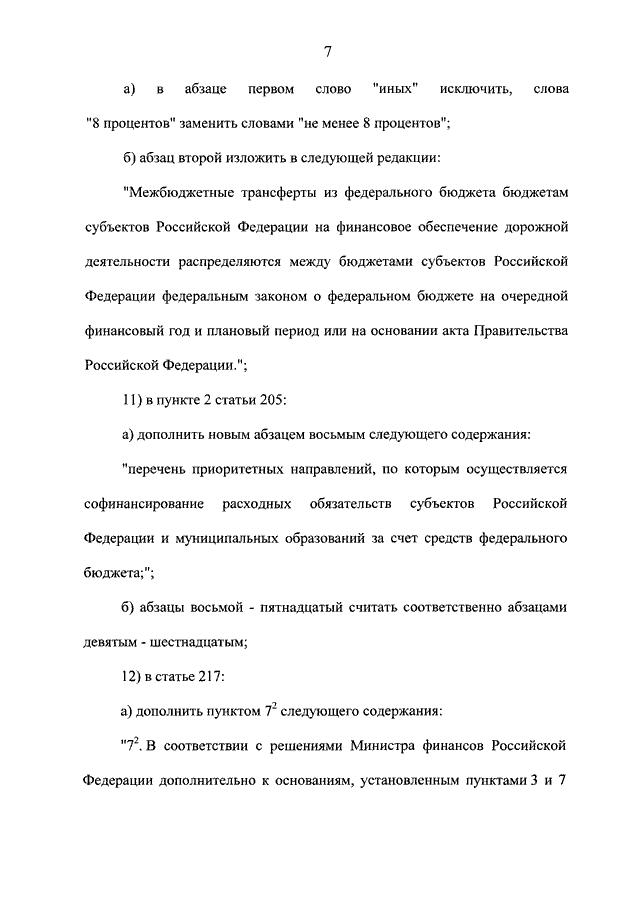 7

а) в абзаце первом слово "иных" исключить, слова "8 процентов" заменить словами "не менее 8 процентов";

б) абзац второй изложить в следующей редакции:

"Межбюджетные трансферты из федерального бюджета бюджетам субъектов Российской Федерации на финансовое обеспечение дорожной деятельности распределяются между бюджетами субъектов Российской Федерации федеральным законом о федеральном бюджете на очередной финансовый год и плановый период или на основании акта Правительства Российской Федерации.";

11) в пункте 2 статьи 205:

а) дополнить новым абзацем восьмым следующего содержания:

"перечень приоритетных направлений, по которым осуществляется софинансирование расходных обязательств субъектов Российской Федерации и муниципальных образований за счет средств федерального бюджета;";

б) абзацы восьмой - пятнадцатый считать соответственно абзацами девятым - шестнадцатым;

12) в статье 217:

а) дополнить пунктом $7^2$ следующего содержания:

"$7^2$. В соответствии с решениями Министра финансов Российской Федерации дополнительно к основаниям, установленным пунктами 3 и 7